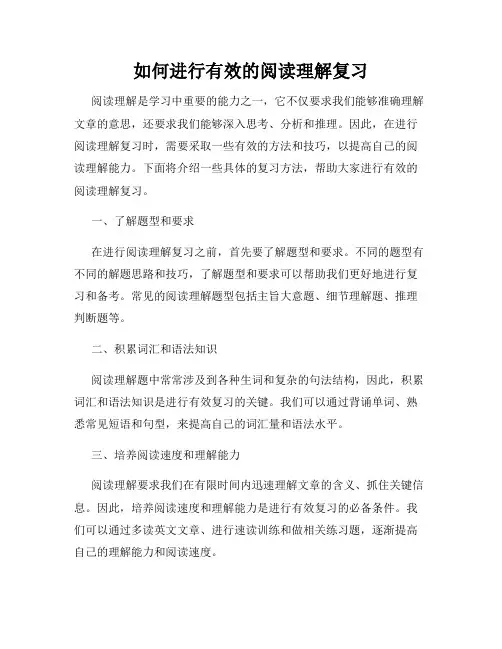 如何进行有效的阅读理解复习

阅读理解是学习中重要的能力之一，它不仅要求我们能够准确理解文章的意思，还要求我们能够深入思考、分析和推理。因此，在进行阅读理解复习时，需要采取一些有效的方法和技巧，以提高自己的阅读理解能力。下面将介绍一些具体的复习方法，帮助大家进行有效的阅读理解复习。

一、了解题型和要求

在进行阅读理解复习之前，首先要了解题型和要求。不同的题型有不同的解题思路和技巧，了解题型和要求可以帮助我们更好地进行复习和备考。常见的阅读理解题型包括主旨大意题、细节理解题、推理判断题等。

二、积累词汇和语法知识

阅读理解题中常常涉及到各种生词和复杂的句法结构，因此，积累词汇和语法知识是进行有效复习的关键。我们可以通过背诵单词、熟悉常见短语和句型，来提高自己的词汇量和语法水平。

三、培养阅读速度和理解能力

阅读理解要求我们在有限时间内迅速理解文章的含义、抓住关键信息。因此，培养阅读速度和理解能力是进行有效复习的必备条件。我们可以通过多读英文文章、进行速读训练和做相关练习题，逐渐提高自己的理解能力和阅读速度。